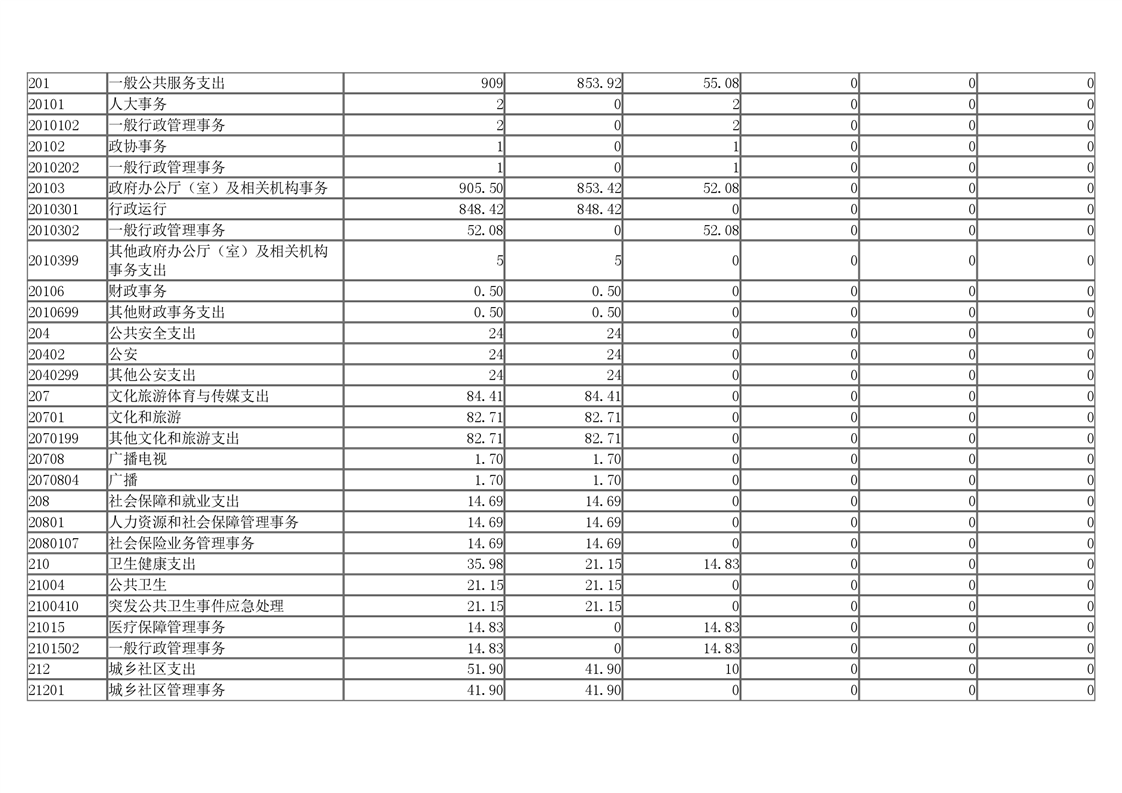 | 201 | 一般公共服务支出 | 909 | 853.92 | 55.08 | 0 | 0 | 0 |
|---|---|---|---|---|---|---|---|
| 20101 | 人大事务 | 2 | 0 | 2 | 0 | 0 | 0 |
| 2010102 | 一般行政管理事务 | 2 | 0 | 2 | 0 | 0 | 0 |
| 20102 | 政协事务 | 1 | 0 | 1 | 0 | 0 | 0 |
| 2010202 | 一般行政管理事务 | 1 | 0 | 1 | 0 | 0 | 0 |
| 20103 | 政府办公厅（室）及相关机构事务 | 905.50 | 853.42 | 52.08 | 0 | 0 | 0 |
| 2010301 | 行政运行 | 848.42 | 848.42 | 0 | 0 | 0 | 0 |
| 2010302 | 一般行政管理事务 | 52.08 | 0 | 52.08 | 0 | 0 | 0 |
| 2010399 | 其他政府办公厅（室）及相关机构事务支出 | 5 | 5 | 0 | 0 | 0 | 0 |
| 20106 | 财政事务 | 0.50 | 0.50 | 0 | 0 | 0 | 0 |
| 2010699 | 其他财政事务支出 | 0.50 | 0.50 | 0 | 0 | 0 | 0 |
| 204 | 公共安全支出 | 24 | 24 | 0 | 0 | 0 | 0 |
| 20402 | 公安 | 24 | 24 | 0 | 0 | 0 | 0 |
| 2040299 | 其他公安支出 | 24 | 24 | 0 | 0 | 0 | 0 |
| 207 | 文化旅游体育与传媒支出 | 84.41 | 84.41 | 0 | 0 | 0 | 0 |
| 20701 | 文化和旅游 | 82.71 | 82.71 | 0 | 0 | 0 | 0 |
| 2070199 | 其他文化和旅游支出 | 82.71 | 82.71 | 0 | 0 | 0 | 0 |
| 20708 | 广播电视 | 1.70 | 1.70 | 0 | 0 | 0 | 0 |
| 2070804 | 广播 | 1.70 | 1.70 | 0 | 0 | 0 | 0 |
| 208 | 社会保障和就业支出 | 14.69 | 14.69 | 0 | 0 | 0 | 0 |
| 20801 | 人力资源和社会保障管理事务 | 14.69 | 14.69 | 0 | 0 | 0 | 0 |
| 2080107 | 社会保险业务管理事务 | 14.69 | 14.69 | 0 | 0 | 0 | 0 |
| 210 | 卫生健康支出 | 35.98 | 21.15 | 14.83 | 0 | 0 | 0 |
| 21004 | 公共卫生 | 21.15 | 21.15 | 0 | 0 | 0 | 0 |
| 2100410 | 突发公共卫生事件应急处理 | 21.15 | 21.15 | 0 | 0 | 0 | 0 |
| 21015 | 医疗保障管理事务 | 14.83 | 0 | 14.83 | 0 | 0 | 0 |
| 2101502 | 一般行政管理事务 | 14.83 | 0 | 14.83 | 0 | 0 | 0 |
| 212 | 城乡社区支出 | 51.90 | 41.90 | 10 | 0 | 0 | 0 |
| 21201 | 城乡社区管理事务 | 41.90 | 41.90 | 0 | 0 | 0 | 0 |